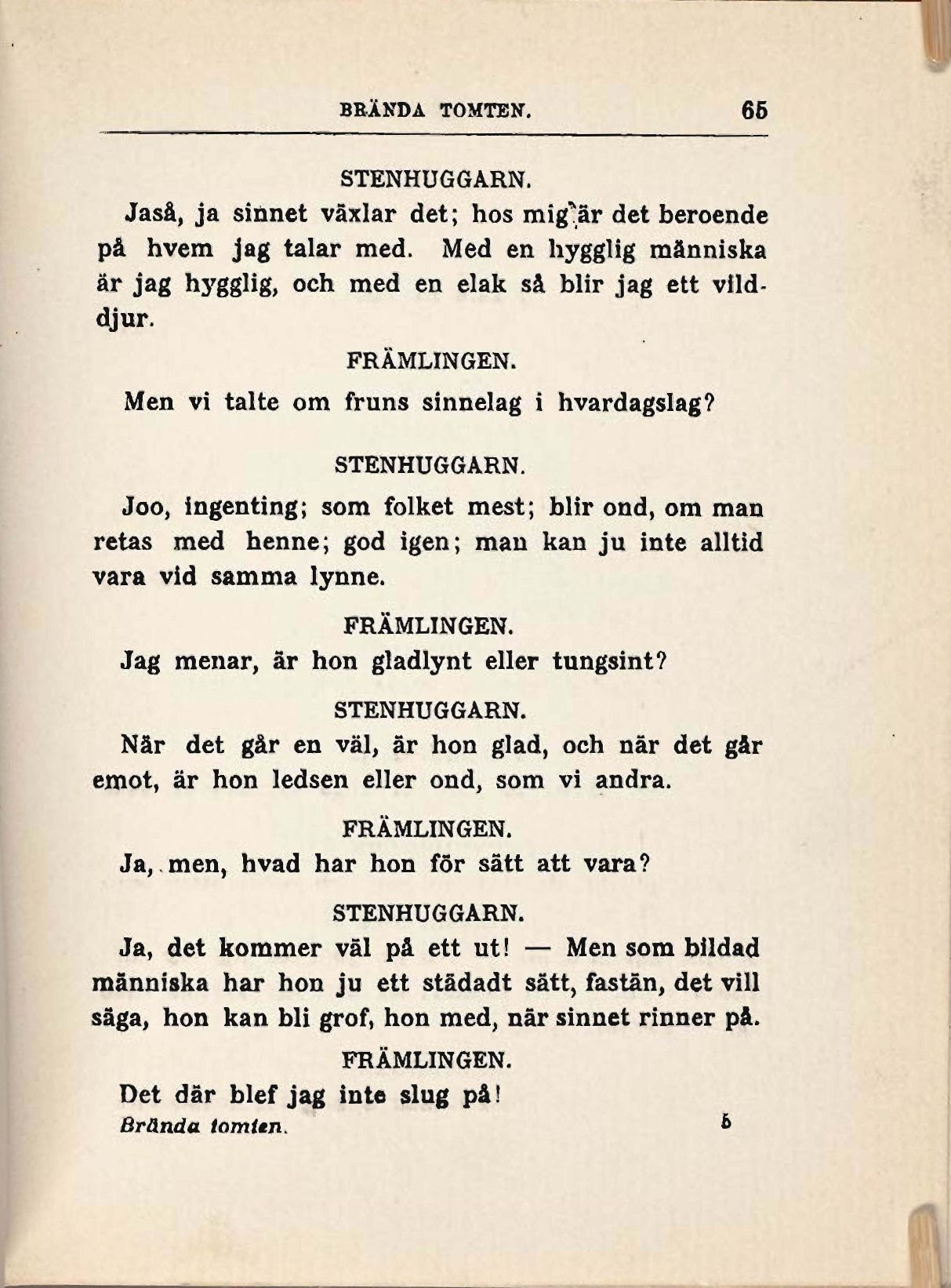 BRÄNDA TOMTEN. 65

STENHUGGARN.

Jaså, ja sinnet växlar det; hos mig är det beroende på hvem jag talar med. Med en hygglig människa är jag hygglig, och med en elak så blir jag ett vilddjur.

FRÄMLINGEN.

Men vi talte om fruns sinnelag i hvardagslag?

STENHUGGARN.

Joo, ingenting; som folket mest; blir ond, om man retas med henne; god igen; man kan ju inte alltid vara vid samma lynne.

FRÄMLINGEN.

Jag menar, är hon gladlynt eller tungsint?

STENHUGGARN.

När det går en väl, är hon glad, och när det går emot, är hon ledsen eller ond, som vi andra.

FRÄMLINGEN.

Ja, men, hvad har hon för sätt att vara?

STENHUGGARN.

Ja, det kommer väl på ett ut! — Men som bildad människa har hon ju ett städadt sätt, fastän, det vill säga, hon kan bli grof, hon med, när sinnet rinner på.

FRÄMLINGEN.

Det där blef jag inte slug på!

Brända tomten. 5